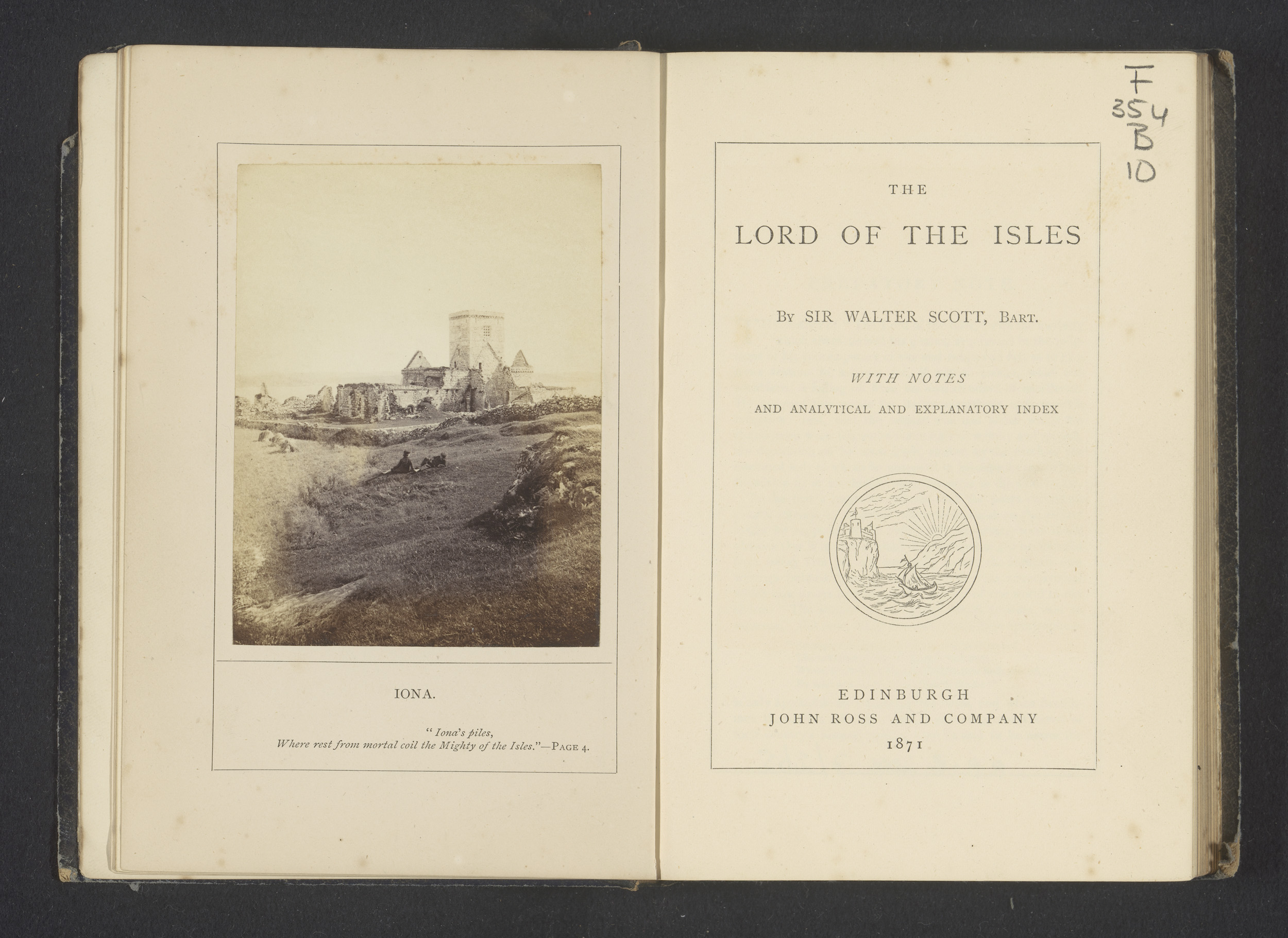 IONA.

"Iona's piles,
Where rest from mortal coil the Mighty of the Isles."—PAGE 4.

F
354
B
10

THE

LORD OF THE ISLES

BY SIR WALTER SCOTT, BART.

WITH NOTES

AND ANALYTICAL AND EXPLANATORY INDEX

EDINBURGH
JOHN ROSS AND COMPANY
1871